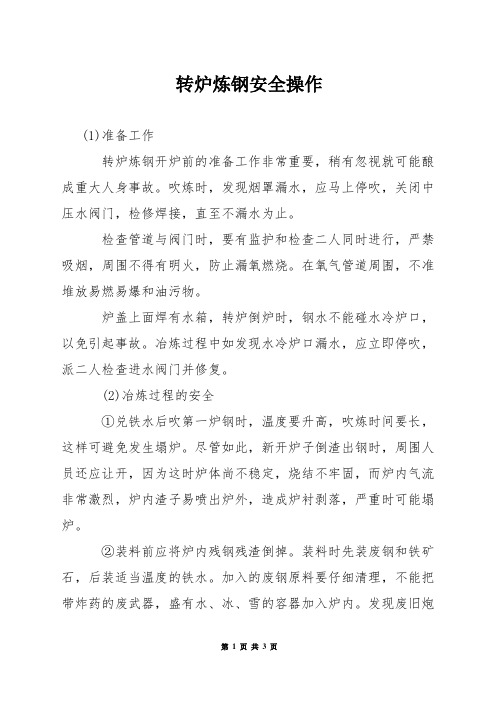 转炉炼钢安全操作

(1)准备工作

转炉炼钢开炉前的准备工作非常重要，稍有忽视就可能酿成重大人身事故。吹炼时，发现烟罩漏水，应马上停吹，关闭中压水阀门，检修焊接，直至不漏水为止。

检查管道与阀门时，要有监护和检查二人同时进行，严禁吸烟，周围不得有明火，防止漏氧燃烧。在氧气管道周围，不准堆放易燃易爆和油污物。

炉盖上面焊有水箱，转炉倒炉时，钢水不能碰水冷炉口，以免引起事故。冶炼过程中如发现水冷炉口漏水，应立即停吹，派二人检查进水阀门并修复。

(2)冶炼过程的安全

①兑铁水后吹第一炉钢时，温度要升高，吹炼时间要长，这样可避免发生塌炉。尽管如此，新开炉子倒渣出钢时，周围人员还应让开，因为这时炉体尚不稳定，烧结不牢固，而炉内气流非常激烈，炉内渣子易喷出炉外，造成炉衬剥落，严重时可能塌炉。

②装料前应将炉内残钢残渣倒掉。装料时先装废钢和铁矿石，后装适当温度的铁水。加入的废钢原料要仔细清理，不能把带炸药的废武器，盛有水、冰、雪的容器加入炉内。发现废旧炮

第 1 页 共 3 页